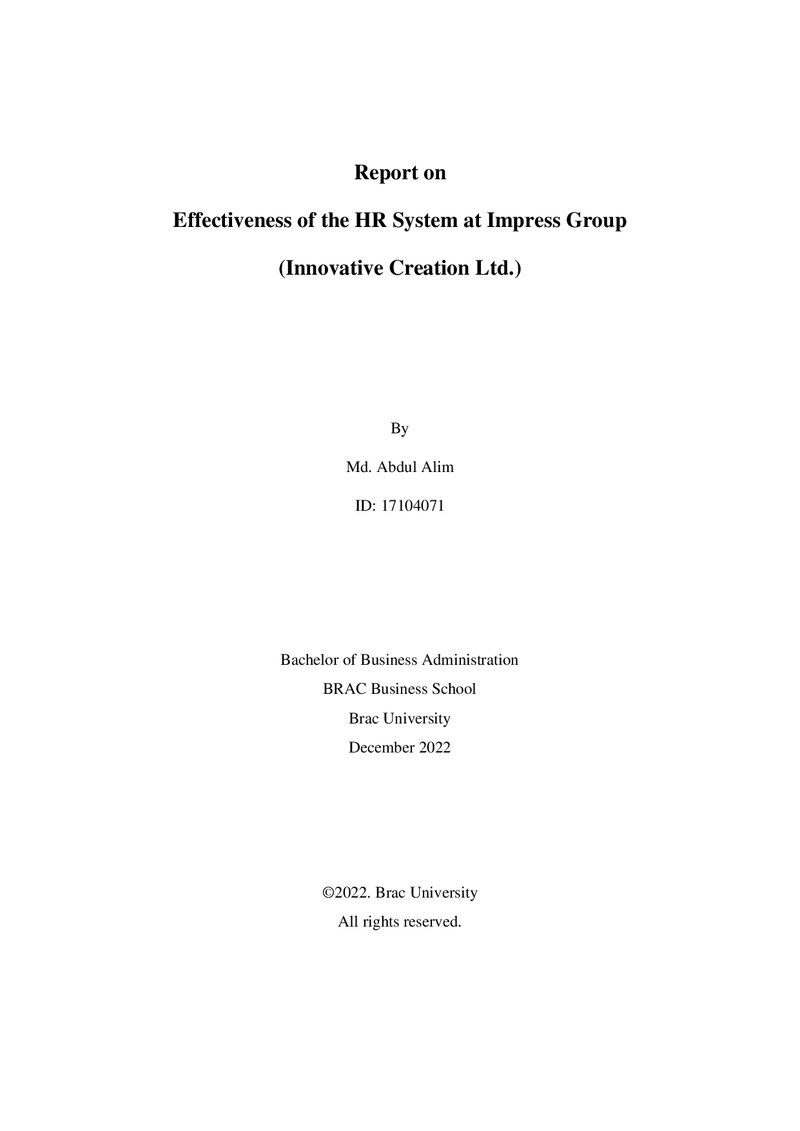 Report on

Effectiveness of the HR System at Impress Group

(Innovative Creation Ltd.)

By

Md. Abdul Alim

ID: 17104071

Bachelor of Business Administration
BRAC Business School
Brac University
December 2022

©2022. Brac University
All rights reserved.